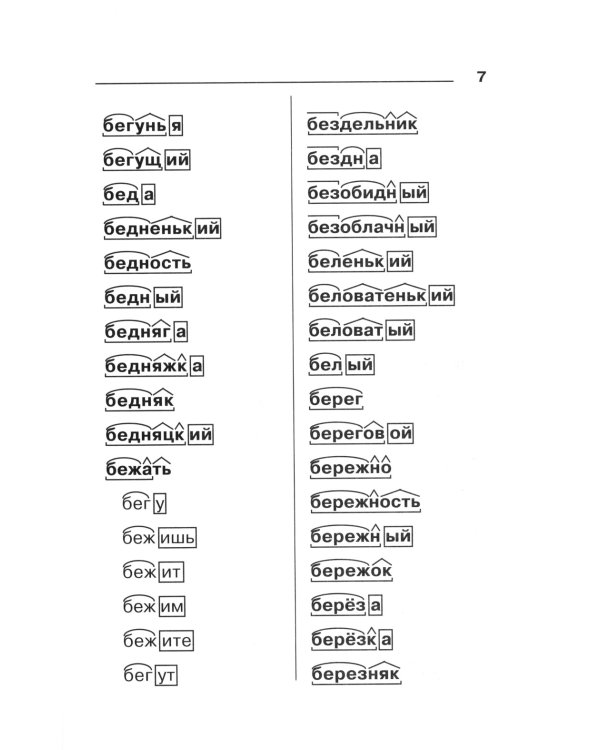 7

бегунья
бегущий
беда
бедненький
бедность
бедный
бедняга
бедняжка
бедняк
бедняцкий
бежать
бегу
бежишь
бежит
бежим
бежите
бегут

бездельник
бездна
безобидный
безоблачный
беленький
беловатенький
беловатый
белый
берег
береговой
бережно
бережность
бережный
бережок
берёза
берёзка
березняк